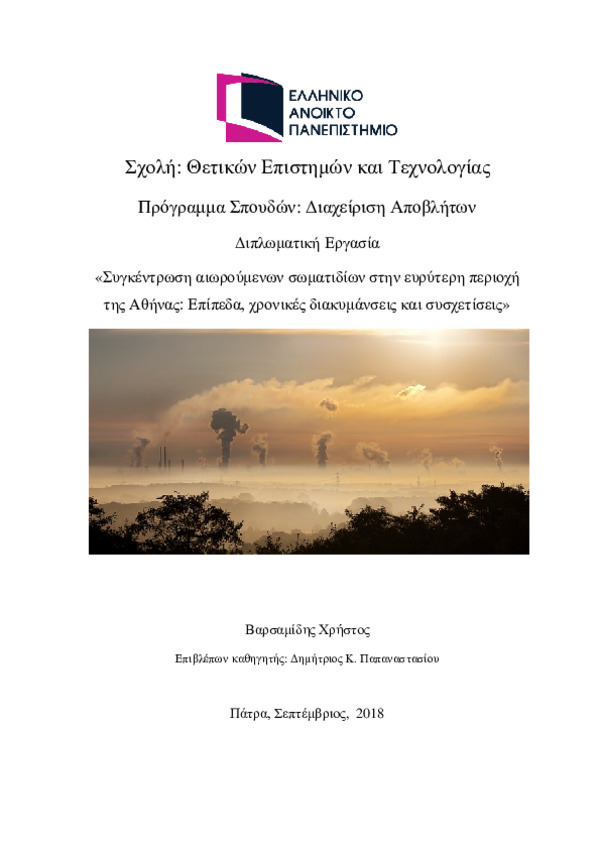 ΕΛΛΗΝΙΚΟ
ΑΝΟΙΚΤΟ
ΠΑΝΕΠΙΣΤΗΜΙΟ

Σχολή: Θετικών Επιστημών και Τεχνολογίας

Πρόγραμμα Σπουδών: Διαχείριση Αποβλήτων

Διπλωματική Εργασία

«Συγκέντρωση αιωρούμενων σωματιδίων στην ευρύτερη περιοχή της Αθήνας: Επίπεδα, χρονικές διακυμάνσεις και συσχετίσεις»

Βαρσαμίδης Χρήστος

Επιβλέπων καθηγητής: Δημήτριος Κ. Παπαναστασίου

Πάτρα, Σεπτέμβριος, 2018